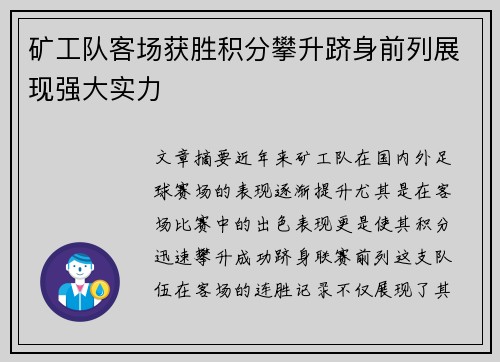 矿工队客场获胜积分攀升跻身前列展现强大实力

文章摘要近年来矿工队在国内外足球赛场的表现逐渐提升尤其是在客场比赛中的出色表现更是使其积分迅速攀升成功跻身联赛前列这支队伍在客场的连胜记录不仅展现了其